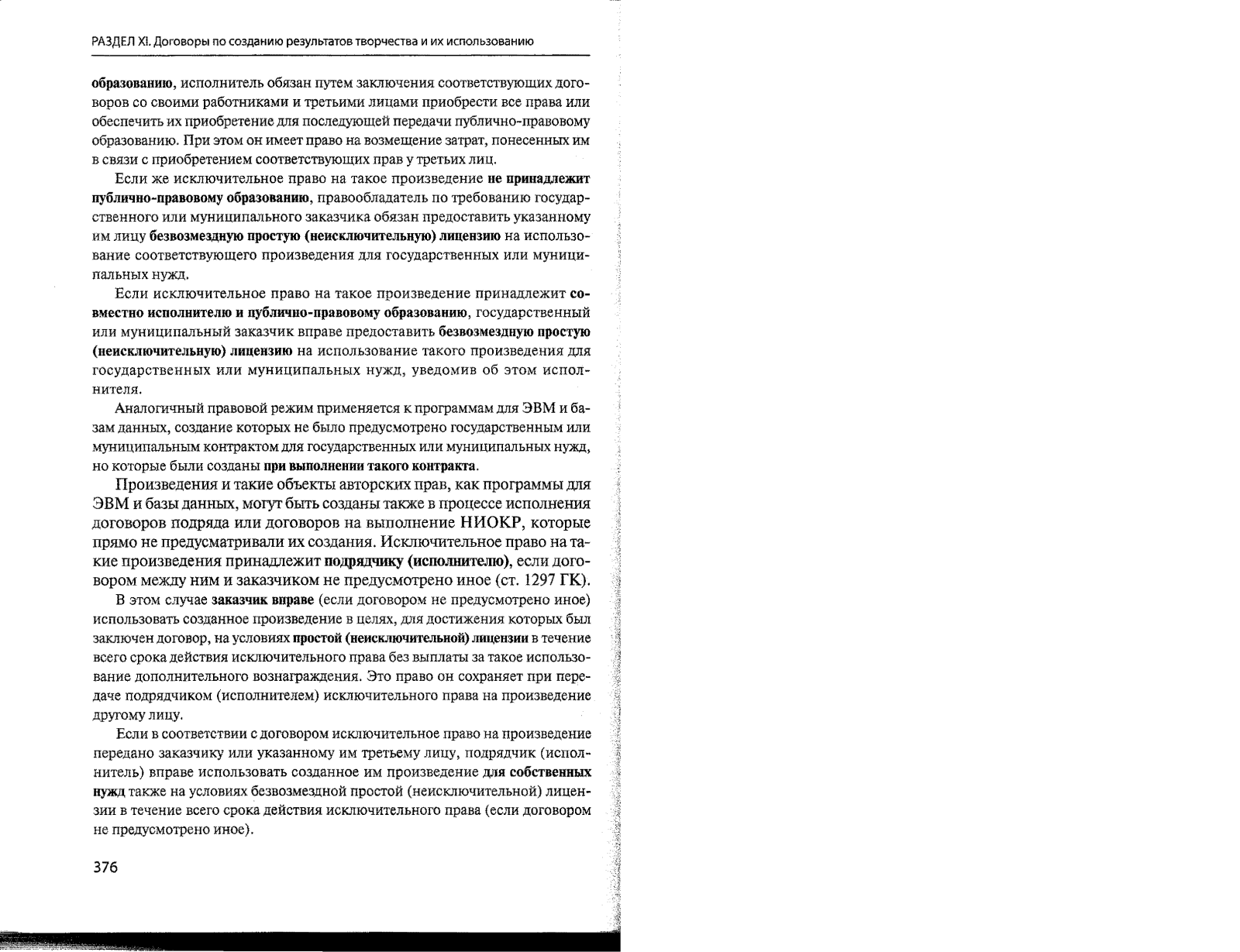 РАЗДЕЛ XI. Договоры по созданию результатов творчества и их использованию

образованию, исполнитель обязан путем заключения соответствующих договоров со своими работниками и третьими лицами приобрести все права или обеспечить их приобретение для последующей передачи публично-правовому образованию. При этом он имеет право на возмещение затрат, понесенных им в связи с приобретением соответствующих прав у третьих лиц.

Если же исключительное право на такое произведение не принадлежит публично-правовому образованию, правообладатель по требованию государственного или муниципального заказчика обязан предоставить указанному им лицу безвозмездную простую (неисключительную) лицензию на использование соответствующего произведения для государственных или муниципальных нужд.

Если исключительное право на такое произведение принадлежит совместно исполнителю и публично-правовому образованию, государственный или муниципальный заказчик вправе предоставить безвозмездную простую (неисключительную) лицензию на использование такого произведения для государственных или муниципальных нужд, уведомив об этом исполнителя.

Аналогичный правовой режим применяется к программам для ЭВМ и базам данных, создание которых не было предусмотрено государственным или муниципальным контрактом для государственных или муниципальных нужд, но которые были созданы при выполнении такого контракта.

Произведения и такие объекты авторских прав, как программы для ЭВМ и базы данных, могут быть созданы также в процессе исполнения договоров подряда или договоров на выполнение НИОКР, которые прямо не предусматривали их создания. Исключительное право на такие произведения принадлежит подрядчику (исполнителю), если договором между ним и заказчиком не предусмотрено иное (ст. 1297 ГК).

В этом случае заказчик вправе (если договором не предусмотрено иное) использовать созданное произведение в целях, для достижения которых был заключен договор, на условиях простой (неисключительной) лицензии в течение всего срока действия исключительного права без выплаты за такое использование дополнительного вознаграждения. Это право он сохраняет при передаче подрядчиком (исполнителем) исключительного права на произведение другому лицу.

Если в соответствии с договором исключительное право на произведение передано заказчику или указанному им третьему лицу, подрядчик (исполнитель) вправе использовать созданное им произведение для собственных нужд также на условиях безвозмездной простой (неисключительной) лицензии в течение всего срока действия исключительного права (если договором не предусмотрено иное).

376